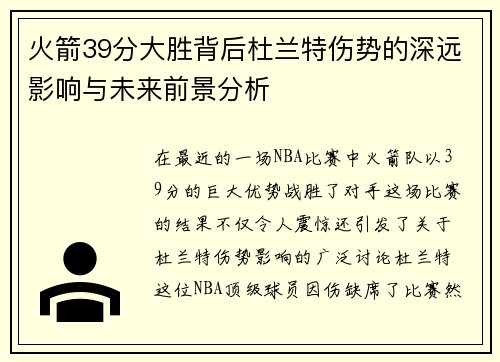 火箭39分大胜背后杜兰特伤势的深远影响与未来前景分析

在最近的一场NBA比赛中火箭队以39分的巨大优势战胜了对手这场比赛的结果不仅令人震惊还引发了关于杜兰特伤势影响的广泛讨论杜兰特这位NBA顶级球员因伤缺席了比赛然